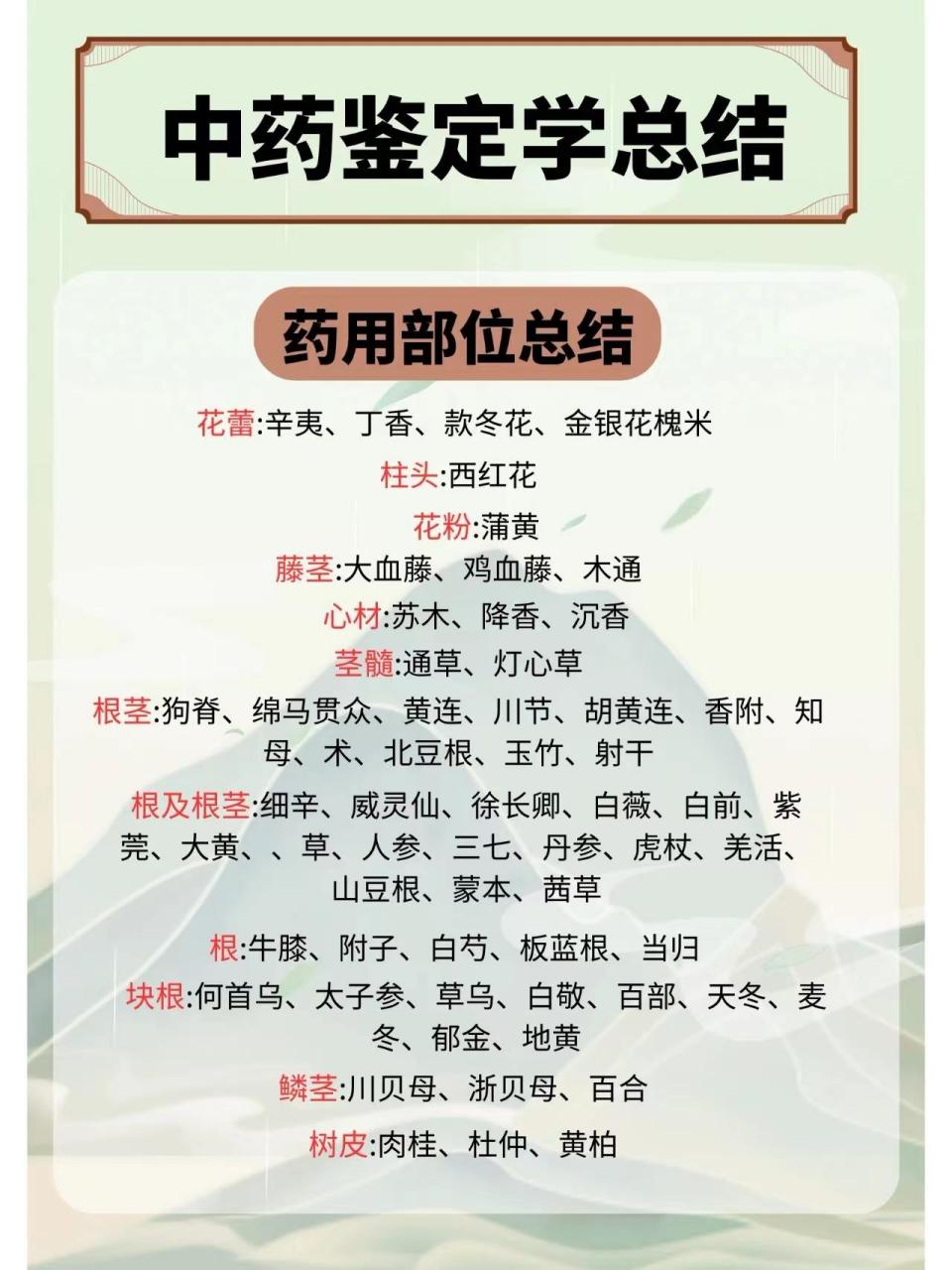 中药鉴定学总结

药用部位总结

花蕾:辛夷、丁香、款冬花、金银花槐米

柱头:西红花

花粉:蒲黄

藤茎:大血藤、鸡血藤、木通

心材:苏木、降香、沉香

茎髓:通草、灯心草

根茎:狗脊、绵马贯众、黄连、川节、胡黄连、香附、知母、术、北豆根、玉竹、射干

根及根茎:细辛、威灵仙、徐长卿、白薇、白前、紫莞、大黄、、草、人参、三七、丹参、虎杖、羌活、山豆根、蒙本、茜草

根:牛膝、附子、白芍、板蓝根、当归

块根:何首乌、太子参、草乌、白敬、百部、天冬、麦冬、郁金、地黄

鳞茎:川贝母、浙贝母、百合

树皮:肉桂、杜仲、黄柏